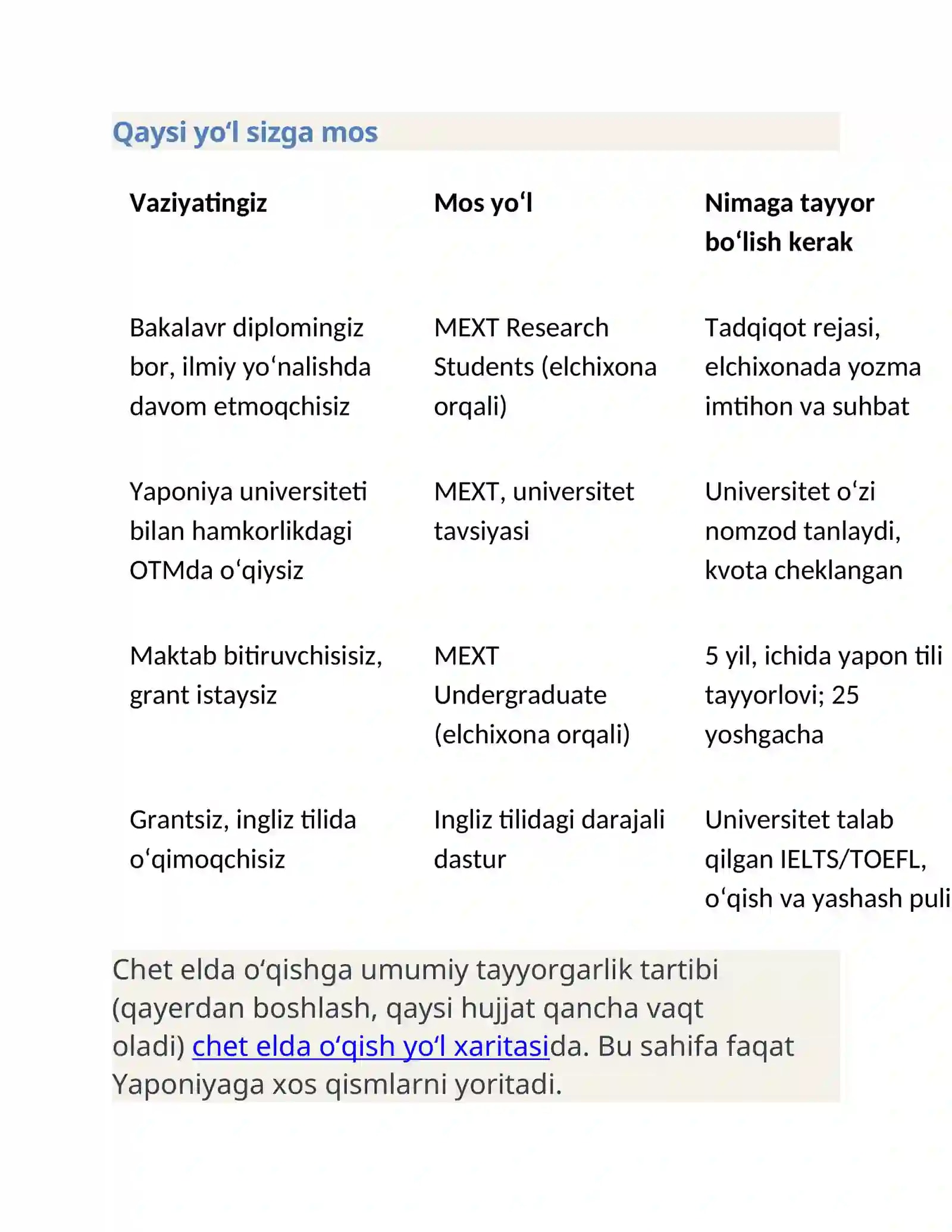 Qaysi yo'l sizga mos

| Vaziyatingiz | Mos yo'l | Nimaga tayyor bo'lish kerak |
|---|---|---|
| Bakalavr diplomingiz bor, ilmiy yo'nalishda davom etmoqchisiz | MEXT Research Students (elchixona orqali) | Tadqiqot rejasi, elchixonada yozma imtihon va suhbat |
| Yaponiya universiteti bilan hamkorlikdagi OTMda o'qiysiz | MEXT, universitet tavsiyasi | Universitet o'zi nomzod tanlaydi, kvota cheklangan |
| Maktab bitiruvchisisiz, grant istaysiz | MEXT Undergraduate (elchixona orqali) | 5 yil, ichida yapon tili tayyorlovi; 25 yoshgacha |
| Grantsiz, ingliz tilida o'qimoqchisiz | Ingliz tilidagi darajali dastur | Universitet talab qilgan IELTS/TOEFL, o'qish va yashash puli |

Chet elda o'qishga umumiy tayyorgarlik tartibi (qayerdan boshlash, qaysi hujjat qancha vaqt oladi) chet elda o'qish yo'l xaritasida. Bu sahifa faqat Yaponiyaga xos qismlarni yoritadi.